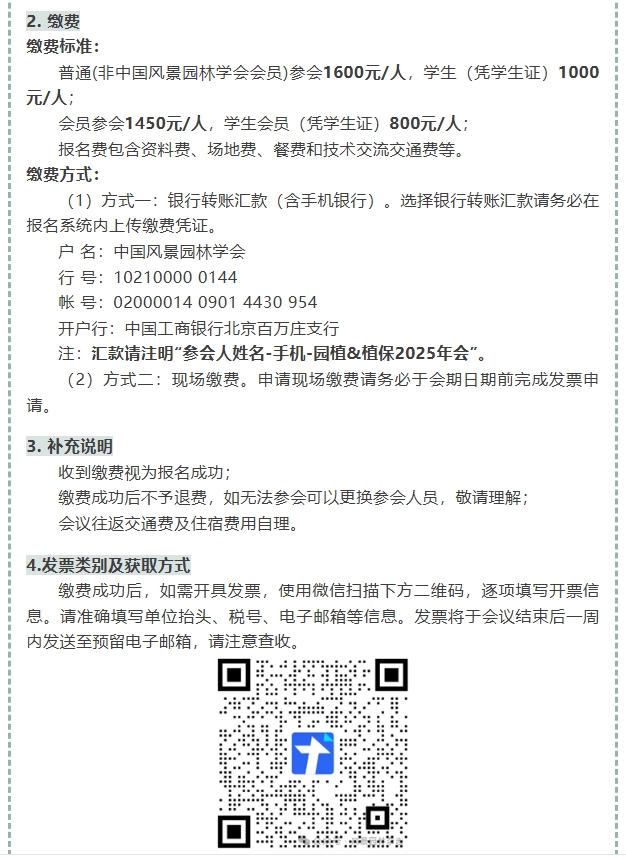 2. 缴费

缴费标准：

普通(非中国风景园林学会会员)参会1600元/人，学生（凭学生证）1000元/人；

会员参会1450元/人，学生会员（凭学生证）800元/人；

报名费包含资料费、场地费、餐费和技术交流交通费等。

缴费方式：

（1）方式一：银行转账汇款（含手机银行）。选择银行转账汇款请务必在报名系统内上传缴费凭证。

户 名：中国风景园林学会

行 号：10210000 0144

帐 号：02000014 0901 4430 954

开户行：中国工商银行北京百万庄支行

注：汇款请注明“参会人姓名-手机-园植&植保2025年会”。

（2）方式二：现场缴费。申请现场缴费请务必于会期日期前完成发票申请。

3. 补充说明

收到缴费视为报名成功；

缴费成功后不予退费，如无法参会可以更换参会人员，敬请理解；

会议往返交通费及住宿费用自理。

4.发票类别及获取方式

缴费成功后，如需开具发票，使用微信扫描下方二维码，逐项填写开票信息。请准确填写单位抬头、税号、电子邮箱等信息。发票将于会议结束后一周内发送至预留电子邮箱，请注意查收。